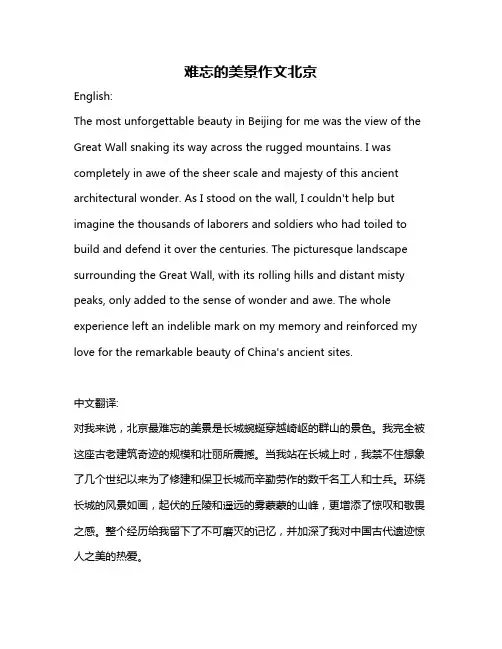 难忘的美景作文北京

English:

The most unforgettable beauty in Beijing for me was the view of the Great Wall snaking its way across the rugged mountains. I was completely in awe of the sheer scale and majesty of this ancient architectural wonder. As I stood on the wall, I couldn't help but imagine the thousands of laborers and soldiers who had toiled to build and defend it over the centuries. The picturesque landscape surrounding the Great Wall, with its rolling hills and distant misty peaks, only added to the sense of wonder and awe. The whole experience left an indelible mark on my memory and reinforced my love for the remarkable beauty of China's ancient sites.

中文翻译:

对我来说，北京最难忘的美景是长城蜿蜒穿越崎岖的群山的景色。我完全被这座古老建筑奇迹的规模和壮丽所震撼。当我站在长城上时，我禁不住想象了几个世纪以来为了修建和保卫长城而辛勤劳作的数千名工人和士兵。环绕长城的风景如画，起伏的丘陵和遥远的雾蒙蒙的山峰，更增添了惊叹和敬畏之感。整个经历给我留下了不可磨灭的记忆，并加深了我对中国古代遗迹惊人之美的热爱。